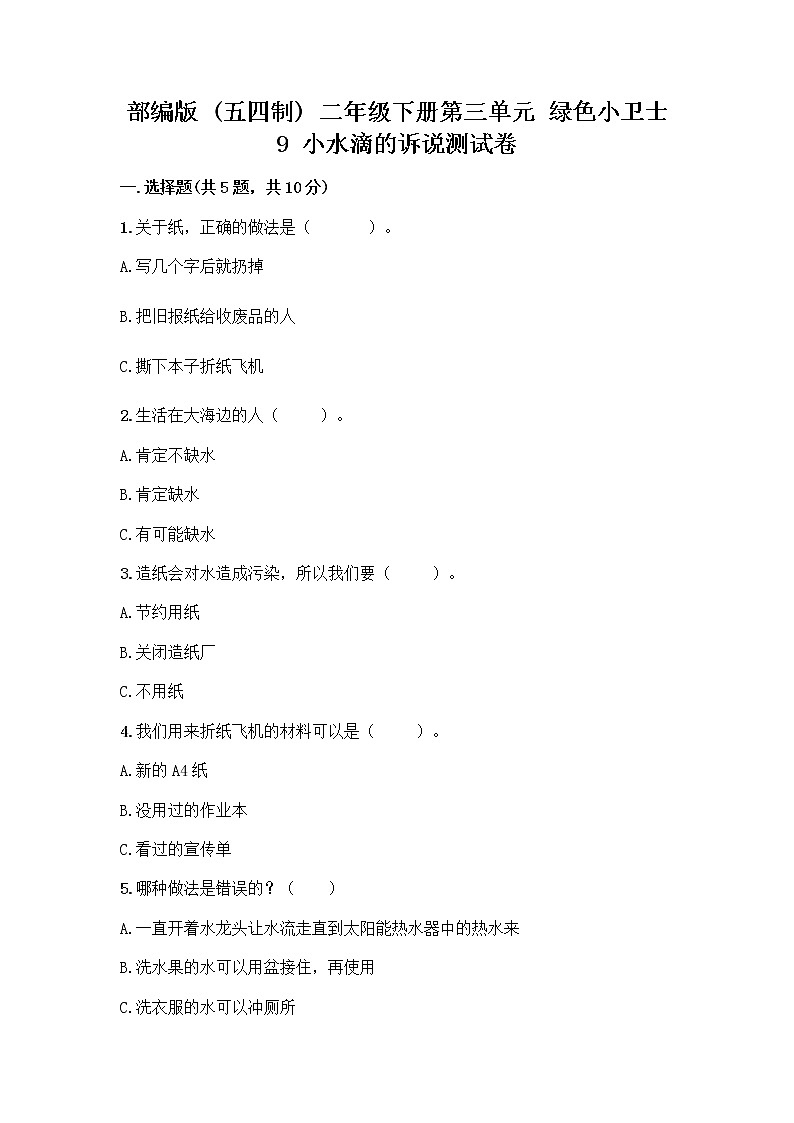 部编版（五四制）二年级下册第三单元 绿色小卫士 9 小水滴的诉说测试卷

一.选择题(共5题，共10分)

1.关于纸，正确的做法是（　　）。

A.写几个字后就扔掉

B.把旧报纸给收废品的人

C.撕下本子折纸飞机

2.生活在大海边的人（　　）。

A.肯定不缺水

B.肯定缺水

C.有可能缺水

3.造纸会对水造成污染，所以我们要（　　）。

A.节约用纸

B.关闭造纸厂

C.不用纸

4.我们用来折纸飞机的材料可以是（　　）。

A.新的A4纸

B.没用过的作业本

C.看过的宣传单

5.哪种做法是错误的？（　　）

A.一直开着水龙头让水流走直到太阳能热水器中的热水来

B.洗水果的水可以用盆接住，再使用

C.洗衣服的水可以冲厕所